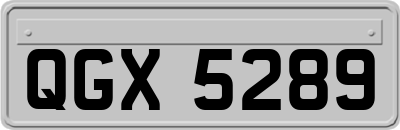 QGX 5289